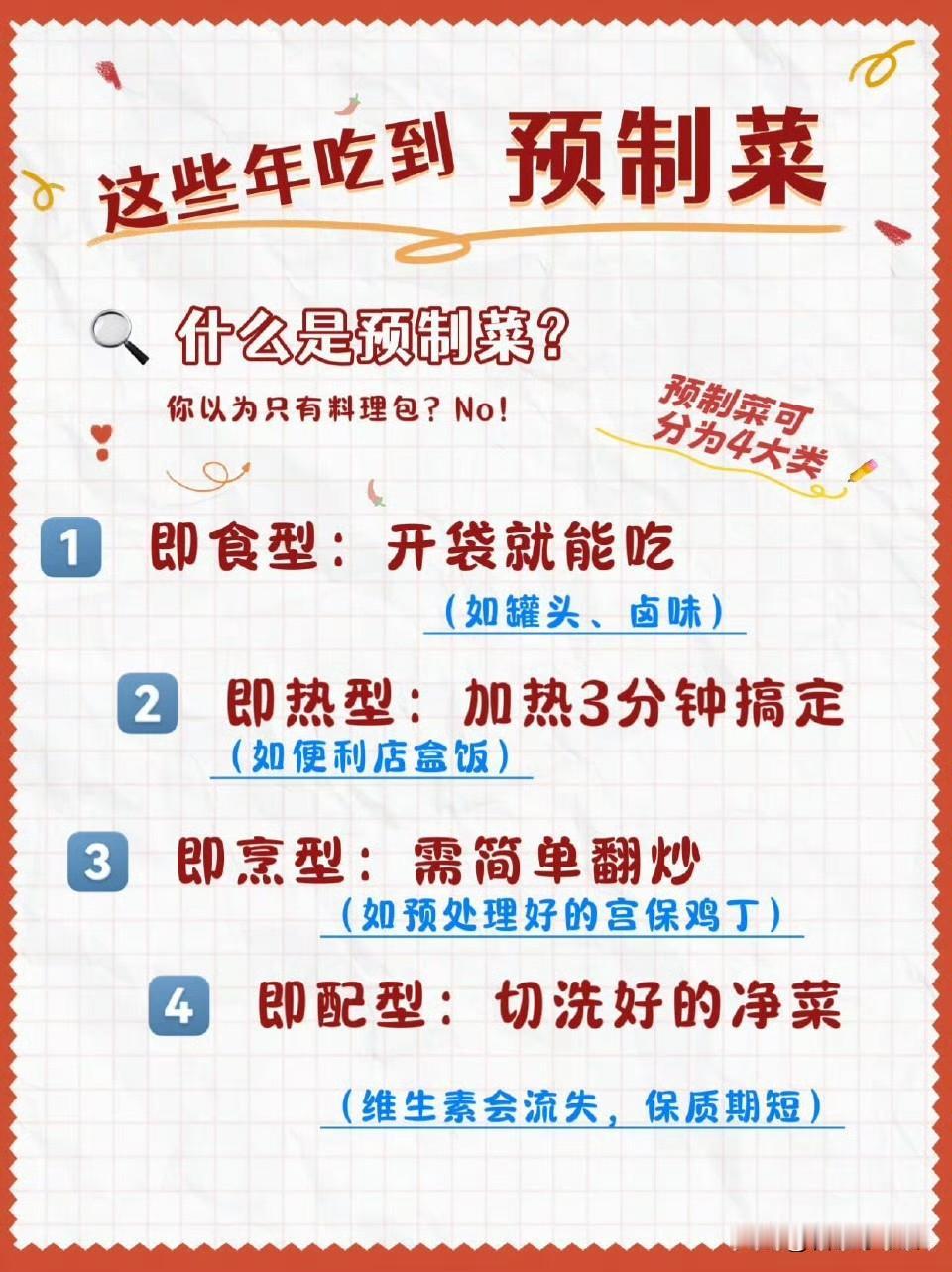 这些年吃到 预制菜

什么是预制菜？

你以为只有料理包？No！

预制菜可分为4大类

1 即食型：开袋就能吃
（如罐头、卤味）

2 即热型：加热3分钟搞定
（如便利店盒饭）

3 即烹型：需简单翻炒
（如预处理好的宫保鸡丁）

4 即配型：切洗好的净菜
（维生素会流失，保质期短）